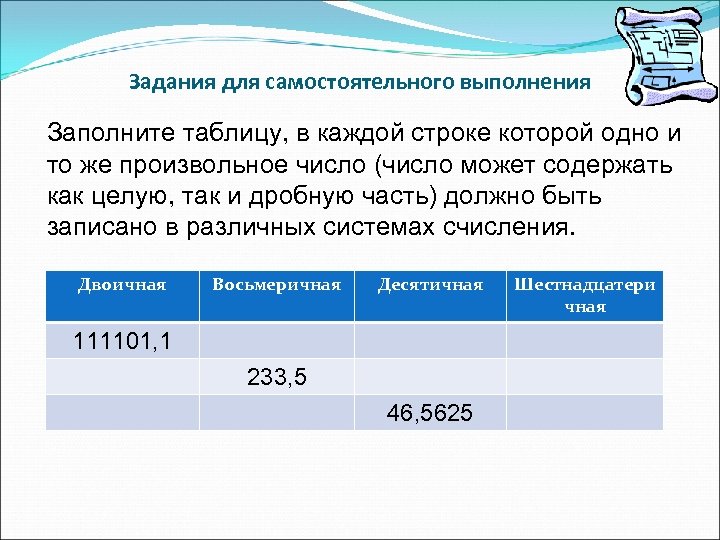 Задания для самостоятельного выполнения

Заполните таблицу, в каждой строке которой одно и то же произвольное число (число может содержать как целую, так и дробную часть) должно быть записано в различных системах счисления.

| Двоичная | Восьмеричная | Десятичная | Шестнадцатеричная |
|---|---|---|---|
| 111101,1 | | | |
| | 233,5 | | |
| | | 46,5625 | |